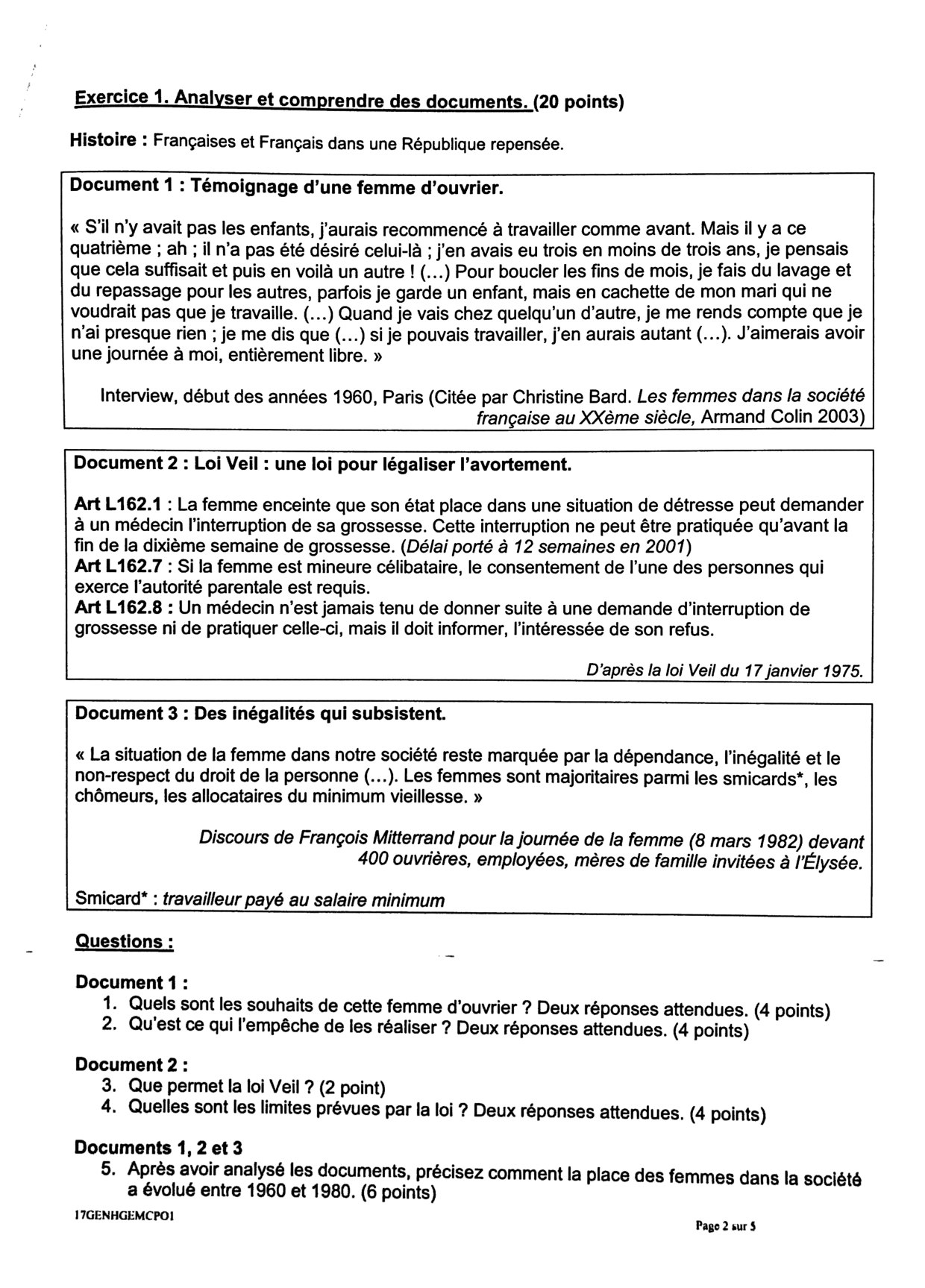 Exercice 1. Analyser et comprendre des documents. (20 points)

Histoire : Françaises et Français dans une République repensée.

Document 1 : Témoignage d'une femme d'ouvrier.

« S'il n'y avait pas les enfants, j'aurais recommencé à travailler comme avant. Mais il y a ce quatrième ; ah ; il n'a pas été désiré celui-là ; j'en avais eu trois en moins de trois ans, je pensais que cela suffisait et puis en voilà un autre ! (...) Pour boucler les fins de mois, je fais du lavage et du repassage pour les autres, parfois je garde un enfant, mais en cachette de mon mari qui ne voudrait pas que je travaille. (...) Quand je vais chez quelqu'un d'autre, je me rends compte que je n'ai presque rien ; je me dis que (...) si je pouvais travailler, j'en aurais autant (...). J'aimerais avoir une journée à moi, entièrement libre. »

Interview, début des années 1960, Paris (Citée par Christine Bard. Les femmes dans la société française au XXème siècle, Armand Colin 2003)

Document 2 : Loi Veil : une loi pour légaliser l'avortement.

Art L162.1 : La femme enceinte que son état place dans une situation de détresse peut demander à un médecin l'interruption de sa grossesse. Cette interruption ne peut être pratiquée qu'avant la fin de la dixième semaine de grossesse. (Délai porté à 12 semaines en 2001)
Art L162.7 : Si la femme est mineure célibataire, le consentement de l'une des personnes qui exerce l'autorité parentale est requis.
Art L162.8 : Un médecin n'est jamais tenu de donner suite à une demande d'interruption de grossesse ni de pratiquer celle-ci, mais il doit informer, l'intéressée de son refus.

D'après la loi Veil du 17 janvier 1975.

Document 3 : Des inégalités qui subsistent.

« La situation de la femme dans notre société reste marquée par la dépendance, l'inégalité et le non-respect du droit de la personne (...). Les femmes sont majoritaires parmi les smicards*, les chômeurs, les allocataires du minimum vieillesse. »

Discours de François Mitterrand pour la journée de la femme (8 mars 1982) devant 400 ouvrières, employées, mères de famille invitées à l'Élysée.

Smicard* : travailleur payé au salaire minimum

Questions :

Document 1 :
1. Quels sont les souhaits de cette femme d'ouvrier ? Deux réponses attendues. (4 points)
2. Qu'est ce qui l'empêche de les réaliser ? Deux réponses attendues. (4 points)

Document 2 :
3. Que permet la loi Veil ? (2 point)
4. Quelles sont les limites prévues par la loi ? Deux réponses attendues. (4 points)

Documents 1, 2 et 3
5. Après avoir analysé les documents, précisez comment la place des femmes dans la société a évolué entre 1960 et 1980. (6 points)

17GENHGEMCPO1

Page 2 sur 5